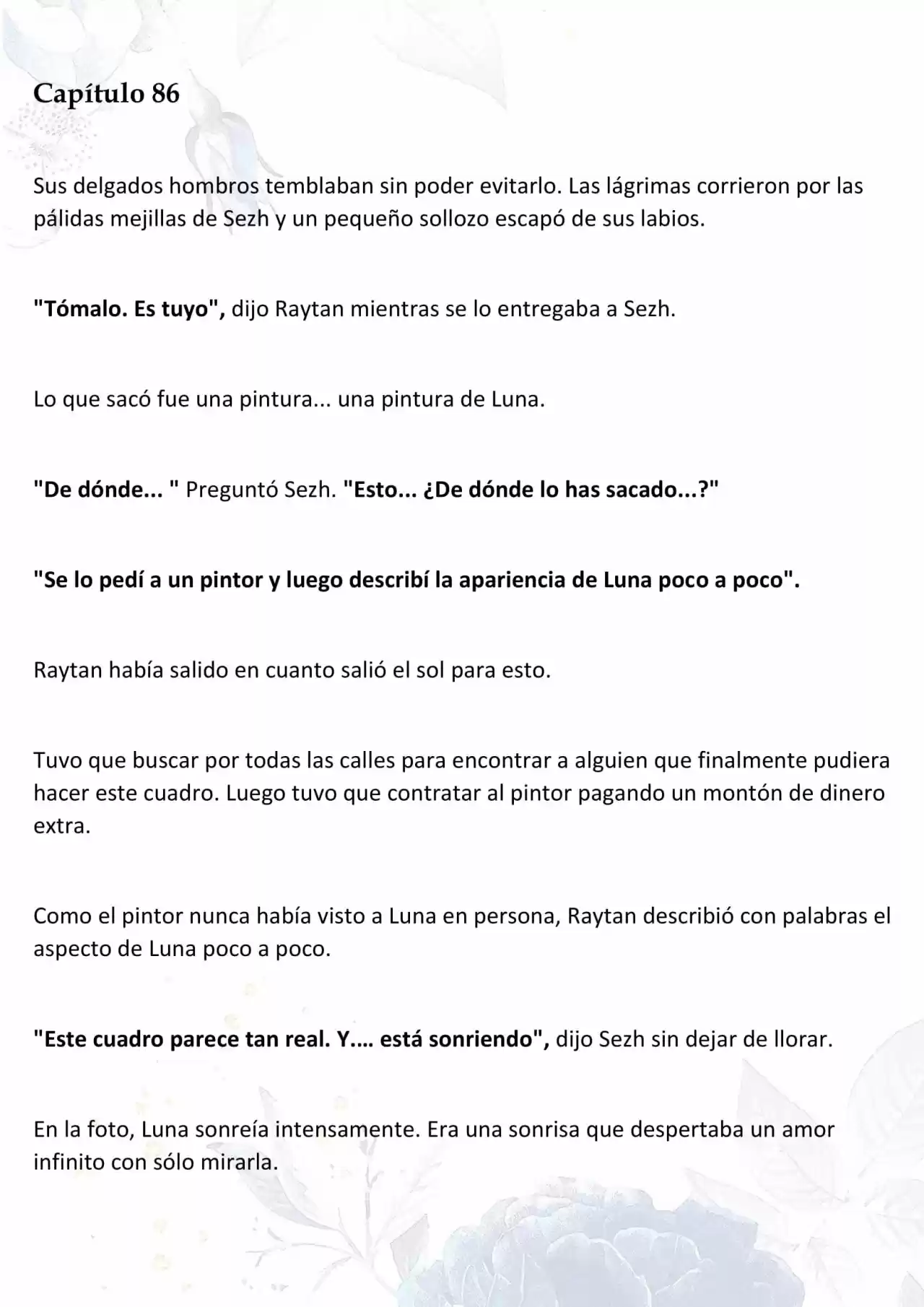 Capítulo 86

Sus delgados hombros temblaban sin poder evitarlo. Las lágrimas corrieron por las pálidas mejillas de Sezh y un pequeño sollozo escapó de sus labios.

"Tómalo. Es tuyo", dijo Raytan mientras se lo entregaba a Sezh.

Lo que sacó fue una pintura... una pintura de Luna.

"De dónde... " Preguntó Sezh. "Esto... ¿De dónde lo has sacado...?"

"Se lo pedí a un pintor y luego describí la apariencia de Luna poco a poco".

Raytan había salido en cuanto salió el sol para esto.

Tuvo que buscar por todas las calles para encontrar a alguien que finalmente pudiera hacer este cuadro. Luego tuvo que contratar al pintor pagando un montón de dinero extra.

Como el pintor nunca había visto a Luna en persona, Raytan describió con palabras el aspecto de Luna poco a poco.

"Este cuadro parece tan real. Y.... está sonriendo", dijo Sezh sin dejar de llorar.

En la foto, Luna sonreía intensamente. Era una sonrisa que despertaba un amor infinito con sólo mirarla.